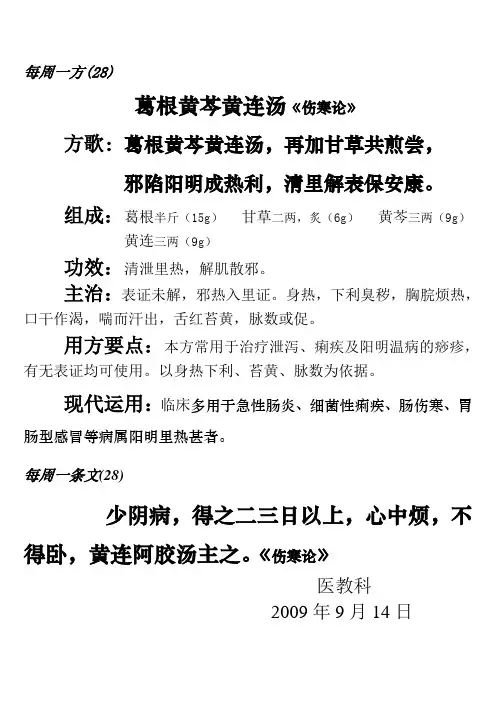 每周一方(28)

葛根黄芩黄连汤《伤寒论》

方歌：葛根黄芩黄连汤，再加甘草共煎尝，

邪陷阳明成热利，清里解表保安康。

组成：葛根半斤（15g）　甘草二两，炙（6g）　黄芩三两（9g）　黄连三两（9g）

功效：清泄里热，解肌散邪。

主治：表证未解，邪热入里证。身热，下利臭秽，胸脘烦热，口干作渴，喘而汗出，舌红苔黄，脉数或促。

用方要点：本方常用于治疗泄泻、痢疾及阳明温病的痧疹，有无表证均可使用。以身热下利、苔黄、脉数为依据。

现代运用：临床多用于急性肠炎、细菌性痢疾、肠伤寒、胃肠型感冒等病属阳明里热甚者。

每周一条文(28)

少阴病，得之二三日以上，心中烦，不得卧，黄连阿胶汤主之。《伤寒论》

医教科
2009 年 9 月 14 日